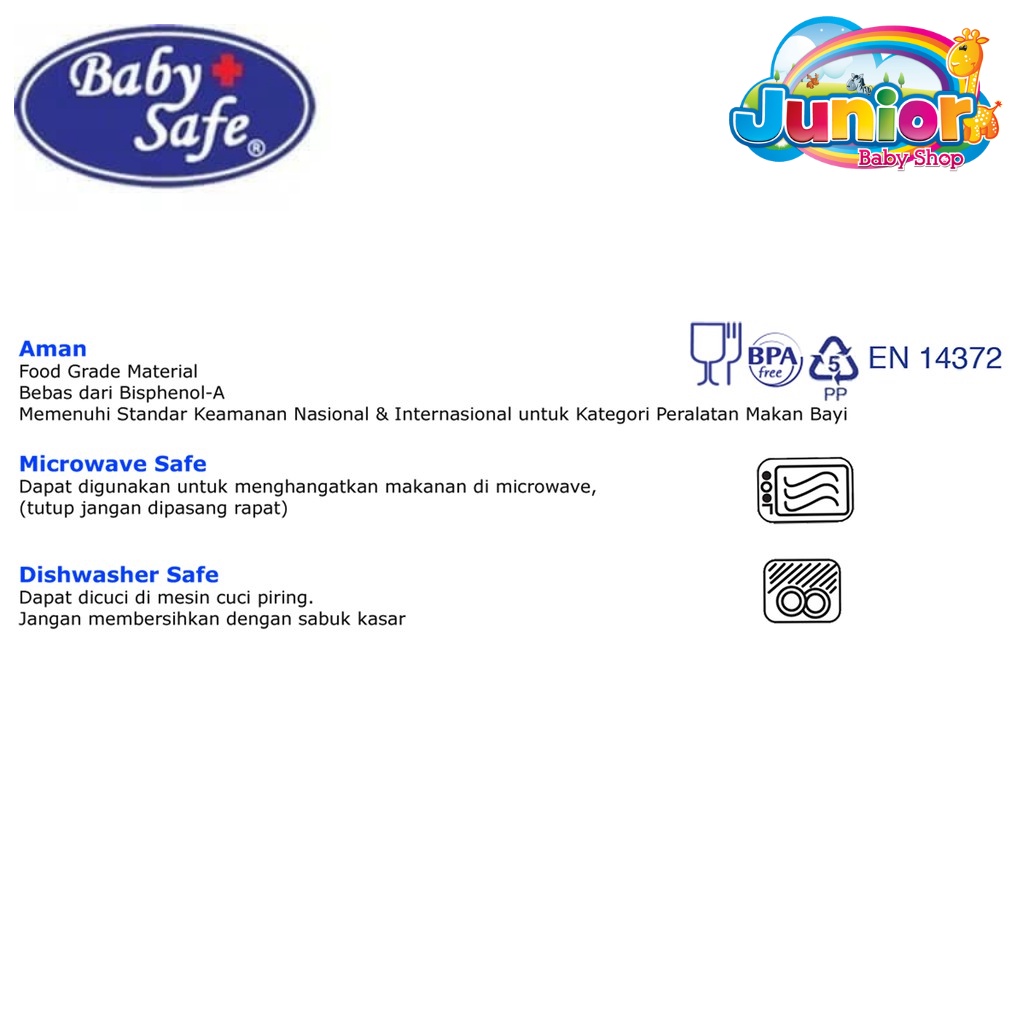 Baby Safe®

Junior
Baby Shop

Aman
Food Grade Material
Bebas dari Bisphenol-A
Memenuhi Standar Keamanan Nasional & Internasional untuk Kategori Peralatan Makan Bayi

BPA free
5
PP
EN 14372

Microwave Safe
Dapat digunakan untuk menghangatkan makanan di microwave, (tutup jangan dipasang rapat)

Dishwasher Safe
Dapat dicuci di mesin cuci piring.
Jangan membersihkan dengan sabuk kasar